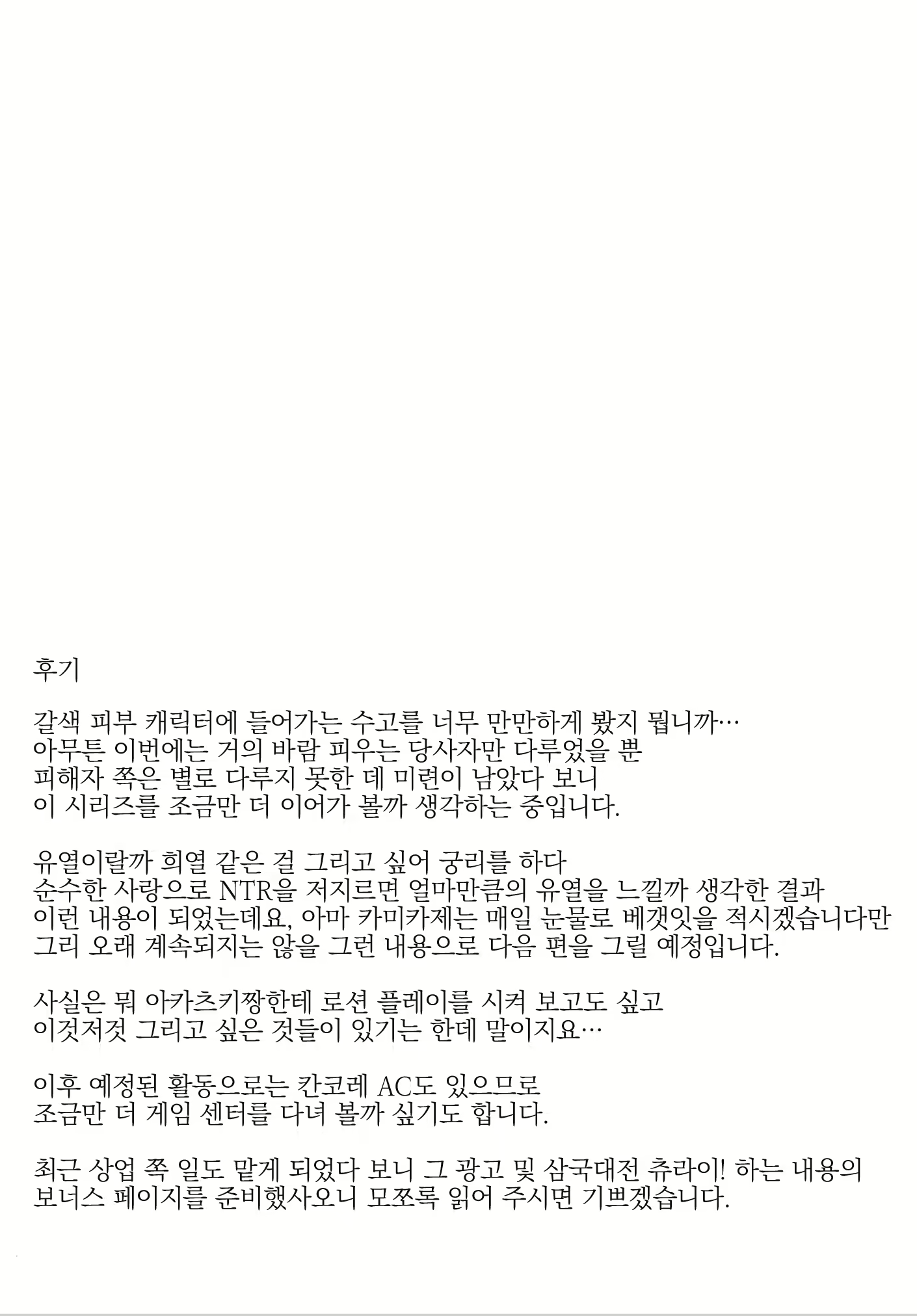 후기

갈색 피부 캐릭터에 들어가는 수고를 너무 만만하게 봤지 뭡니까…
아무튼 이번에는 거의 바람 피우는 당사자만 다루었을 뿐
피해자 쪽은 별로 다루지 못한 데 미련이 남았다 보니
이 시리즈를 조금만 더 이어가 볼까 생각하는 중입니다.

유열이랄까 희열 같은 걸 그리고 싶어 궁리를 하다
순수한 사랑으로 NTR을 저지르면 얼마만큼의 유열을 느낄까 생각한 결과
이런 내용이 되었는데요, 아마 카미카제는 매일 눈물로 베갯잇을 적시겠습니다만
그리 오래 계속되지는 않을 그런 내용으로 다음 편을 그릴 예정입니다.

사실은 뭐 아카츠키짱한테 로션 플레이를 시켜 보고도 싶고
이것저것 그리고 싶은 것들이 있기는 한데 말이지요…

이후 예정된 활동으로는 칸코레 AC도 있으므로
조금만 더 게임 센터를 다녀 볼까 싶기도 합니다.

최근 상업 쪽 일도 맡게 되었다 보니 그 광고 및 삼국대전 츄라이! 하는 내용의
보너스 페이지를 준비했사오니 모쪼록 읽어 주시면 기쁘겠습니다.